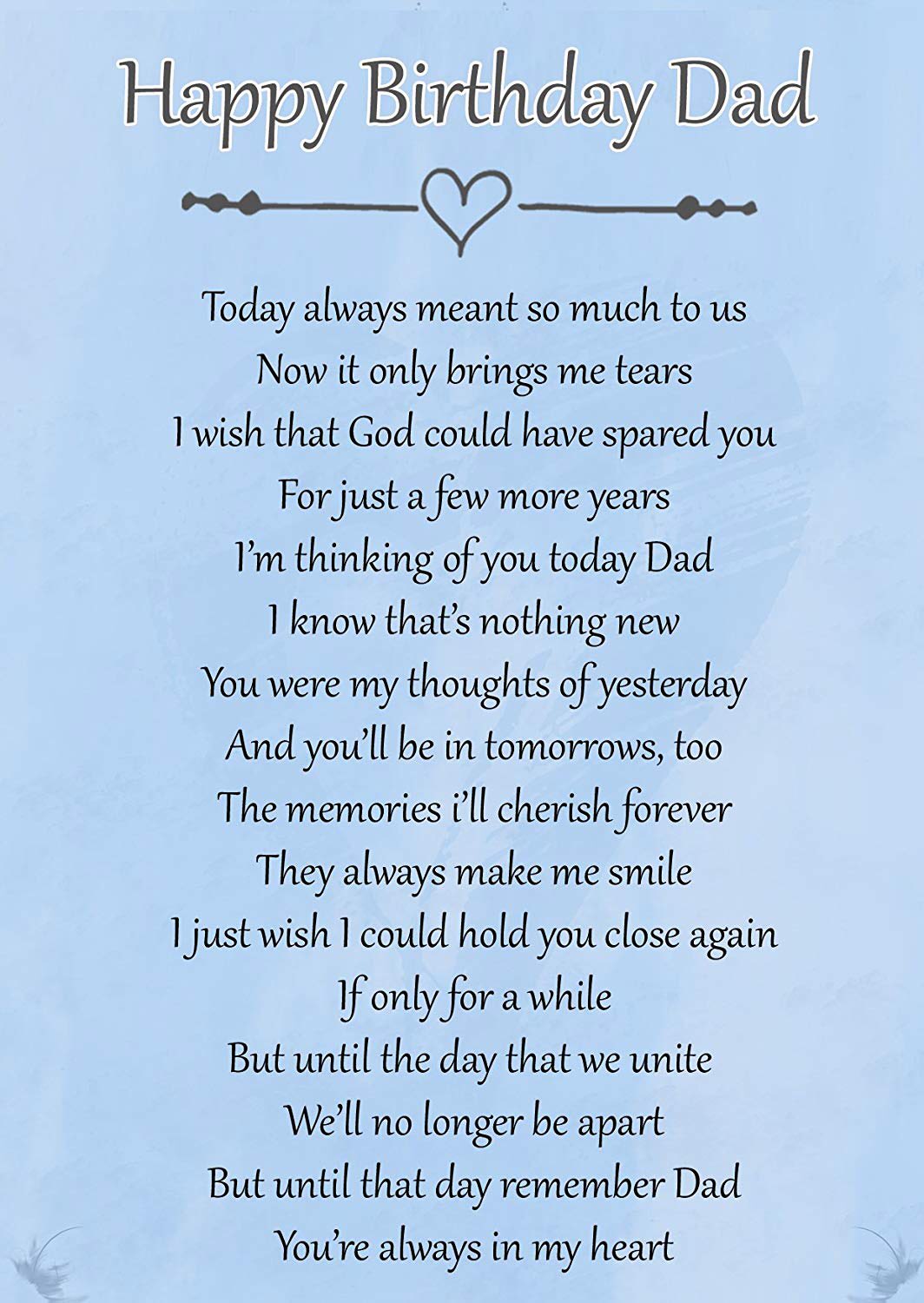 Happy Birthday Dad

Today always meant so much to us
Now it only brings me tears
I wish that God could have spared you
For just a few more years
I'm thinking of you today Dad
I know that's nothing new
You were my thoughts of yesterday
And you'll be in tomorrows, too
The memories i'll cherish forever
They always make me smile
I just wish I could hold you close again
If only for a while
But until the day that we unite
We'll no longer be apart
But until that day remember Dad
You're always in my heart